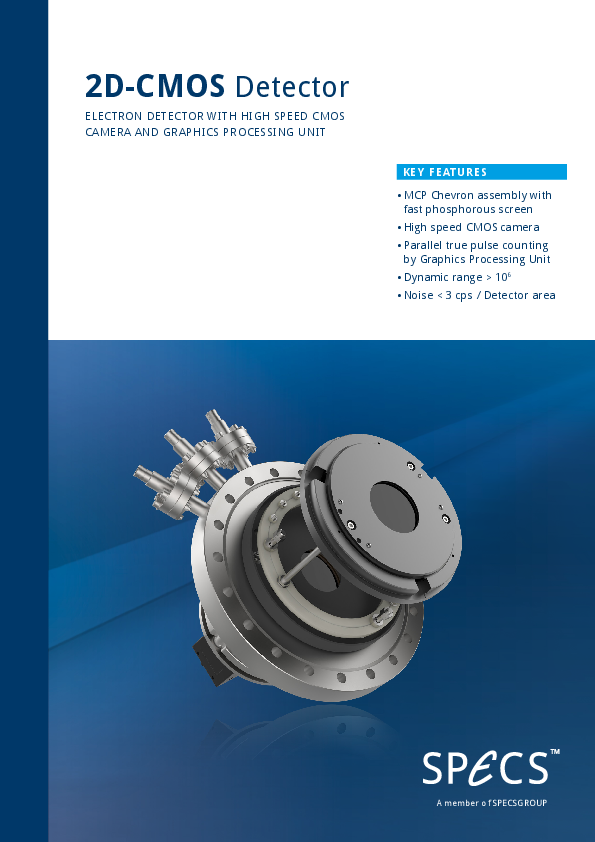 2D-CMOS Detector

ELECTRON DETECTOR WITH HIGH SPEED CMOS CAMERA AND GRAPHICS PROCESSING UNIT

KEY FEATURES

• MCP Chevron assembly with fast phosphorous screen
• High speed CMOS camera
• Parallel true pulse counting by Graphics Processing Unit
• Dynamic range > $10^6$
• Noise < 3 cps / Detector area

SPECS™

A member of SPECSGROUP